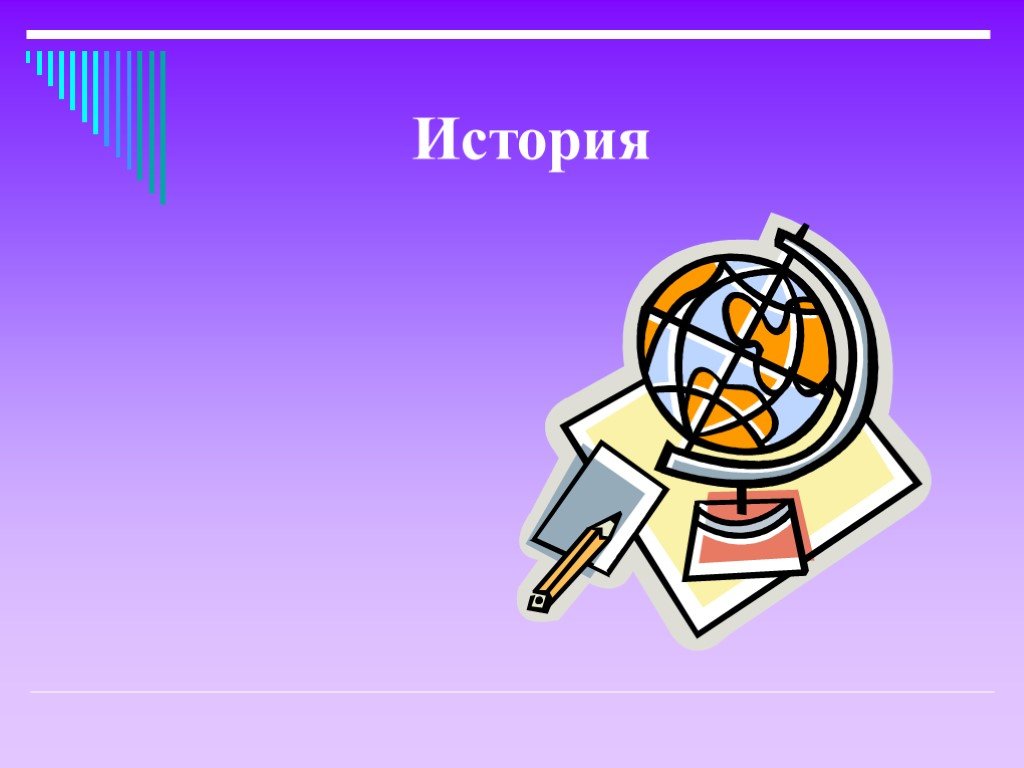 История